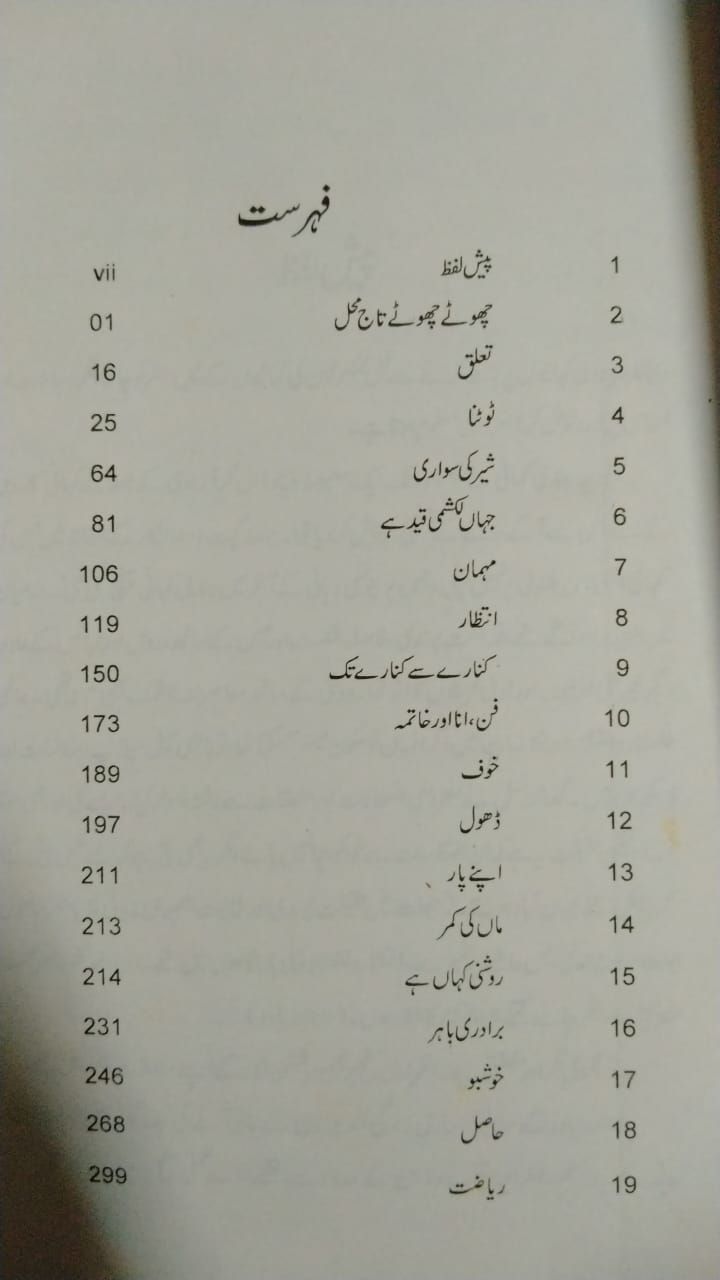 فہرست

| | | |
|---|---|---|
| 1 | پیش لفظ | vii |
| 2 | چھوٹے چھوٹے تاج محل | 01 |
| 3 | تعلق | 16 |
| 4 | ٹوٹنا | 25 |
| 5 | شیر کی سواری | 64 |
| 6 | جہاں لکشمی قید ہے | 81 |
| 7 | مہمان | 106 |
| 8 | انتظار | 119 |
| 9 | کنارے سے کنارے تک | 150 |
| 10 | فن، انا اور خاتمہ | 173 |
| 11 | خوف | 189 |
| 12 | ڈھول | 197 |
| 13 | اپنے پار | 211 |
| 14 | ماں کی کمر | 213 |
| 15 | روشنی کہاں ہے | 214 |
| 16 | برادری باہر | 231 |
| 17 | خوشبو | 246 |
| 18 | حاصل | 268 |
| 19 | ریاضت | 299 |